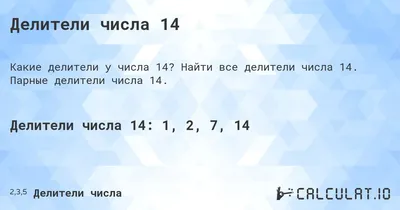 Делители числа 14

Какие делители у числа 14? Найти все делители числа 14. Парные делители числа 14.

Делители числа 14: 1, 2, 7, 14

2,3,5 Делители числа

CALCULAT.IO